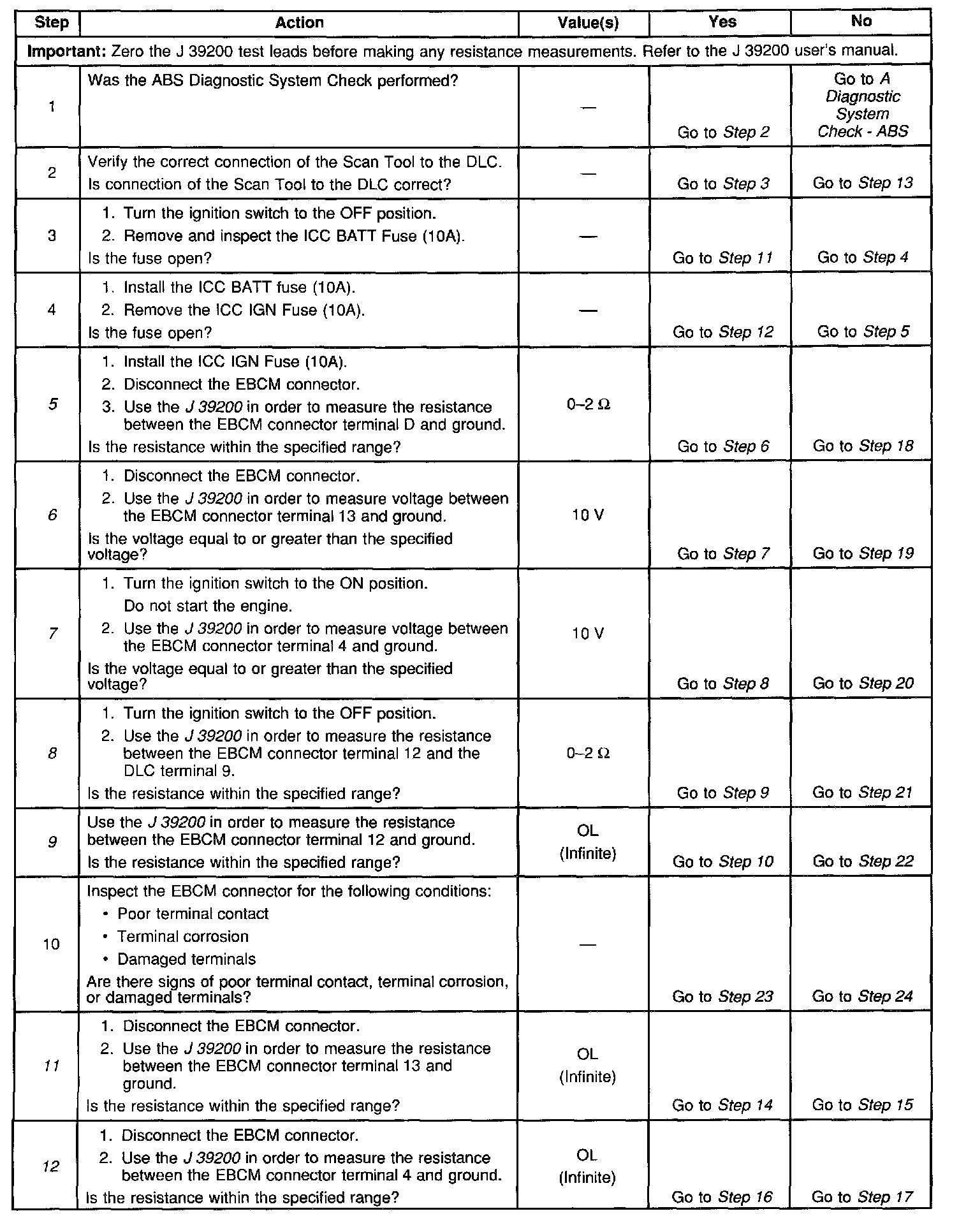 | Step | Action | Value(s) | Yes | No |
|---|---|---|---|---|
| **Important:** Zero the J 39200 test leads before making any resistance measurements. Refer to the J 39200 user's manual. | | | | |
| 1 | Was the ABS Diagnostic System Check performed? | — | Go to Step 2 | Go to A Diagnostic System Check - ABS |
| 2 | Verify the correct connection of the Scan Tool to the DLC. Is connection of the Scan Tool to the DLC correct? | — | Go to Step 3 | Go to Step 13 |
| 3 | 1. Turn the ignition switch to the OFF position. 2. Remove and inspect the ICC BATT Fuse (10A). Is the fuse open? | — | Go to Step 11 | Go to Step 4 |
| 4 | 1. Install the ICC BATT fuse (10A). 2. Remove the ICC IGN Fuse (10A). Is the fuse open? | — | Go to Step 12 | Go to Step 5 |
| 5 | 1. Install the ICC IGN Fuse (10A). 2. Disconnect the EBCM connector. 3. Use the J 39200 in order to measure the resistance between the EBCM connector terminal D and ground. Is the resistance within the specified range? | 0–2 Ω | Go to Step 6 | Go to Step 18 |
| 6 | 1. Disconnect the EBCM connector. 2. Use the J 39200 in order to measure voltage between the EBCM connector terminal 13 and ground. Is the voltage equal to or greater than the specified voltage? | 10 V | Go to Step 7 | Go to Step 19 |
| 7 | 1. Turn the ignition switch to the ON position. Do not start the engine. 2. Use the J 39200 in order to measure voltage between the EBCM connector terminal 4 and ground. Is the voltage equal to or greater than the specified voltage? | 10 V | Go to Step 8 | Go to Step 20 |
| 8 | 1. Turn the ignition switch to the OFF position. 2. Use the J 39200 in order to measure the resistance between the EBCM connector terminal 12 and the DLC terminal 9. Is the resistance within the specified range? | 0–2 Ω | Go to Step 9 | Go to Step 21 |
| 9 | Use the J 39200 in order to measure the resistance between the EBCM connector terminal 12 and ground. Is the resistance within the specified range? | OL (Infinite) | Go to Step 10 | Go to Step 22 |
| 10 | Inspect the EBCM connector for the following conditions: • Poor terminal contact • Terminal corrosion • Damaged terminals Are there signs of poor terminal contact, terminal corrosion, or damaged terminals? | — | Go to Step 23 | Go to Step 24 |
| 11 | 1. Disconnect the EBCM connector. 2. Use the J 39200 in order to measure the resistance between the EBCM connector terminal 13 and ground. Is the resistance within the specified range? | OL (Infinite) | Go to Step 14 | Go to Step 15 |
| 12 | 1. Disconnect the EBCM connector. 2. Use the J 39200 in order to measure the resistance between the EBCM connector terminal 4 and ground. Is the resistance within the specified range? | OL (Infinite) | Go to Step 16 | Go to Step 17 |